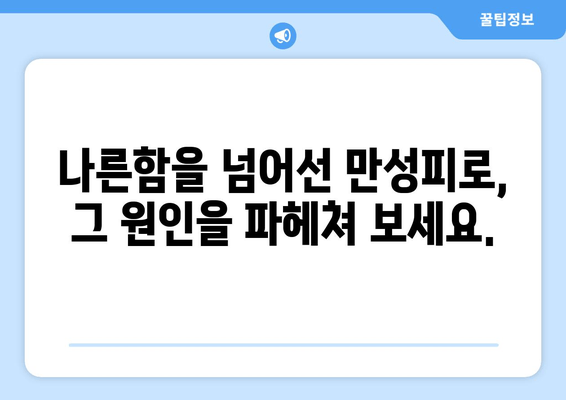 꿀팁정보

나른함을 넘어선 만성피로,
그 원인을 파헤쳐 보세요.